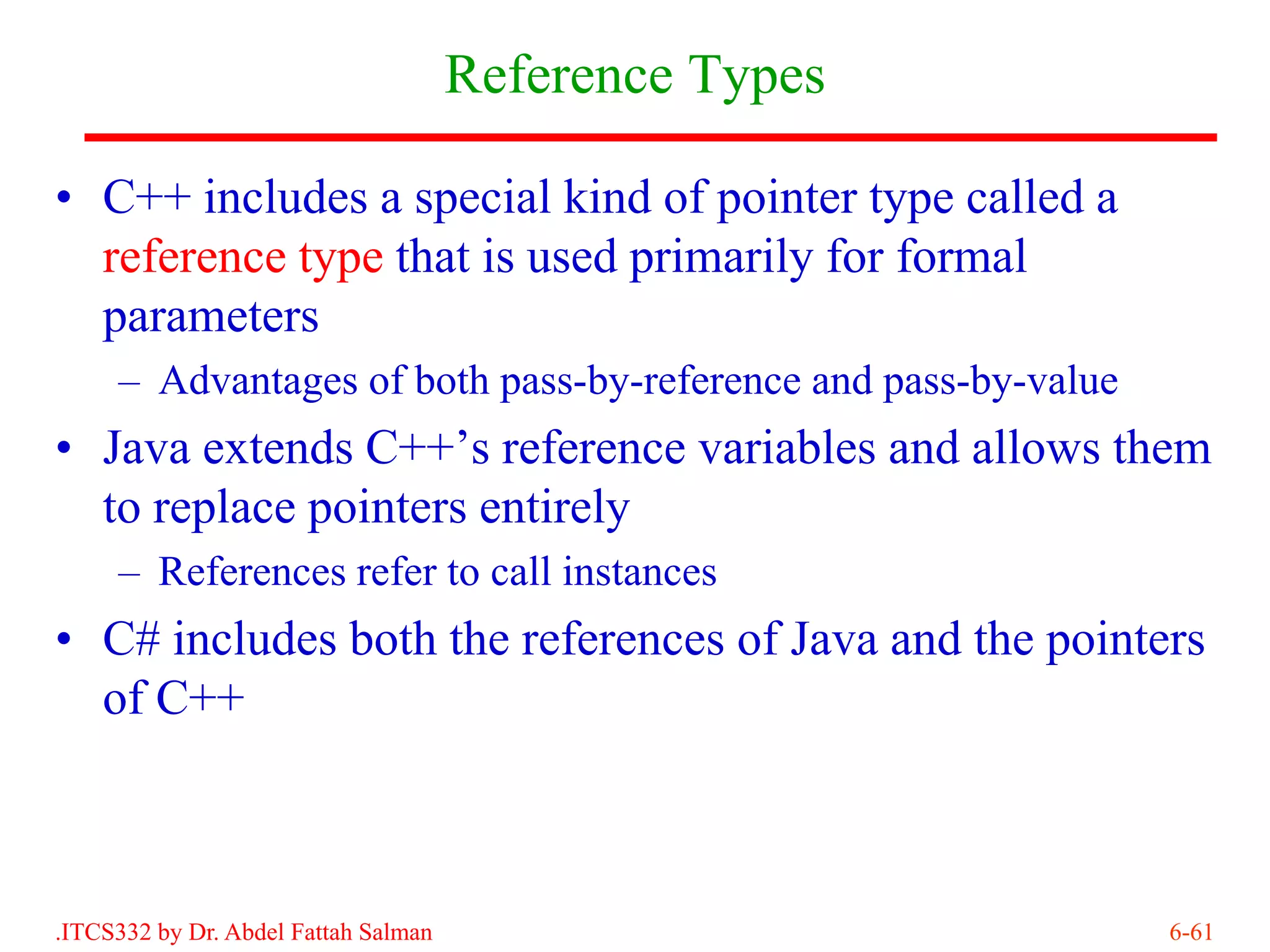 Reference Types

• C++ includes a special kind of pointer type called a reference type that is used primarily for formal parameters

– Advantages of both pass-by-reference and pass-by-value

• Java extends C++’s reference variables and allows them to replace pointers entirely

– References refer to call instances

• C# includes both the references of Java and the pointers of C++

.ITCS332 by Dr. Abdel Fattah Salman

6-61